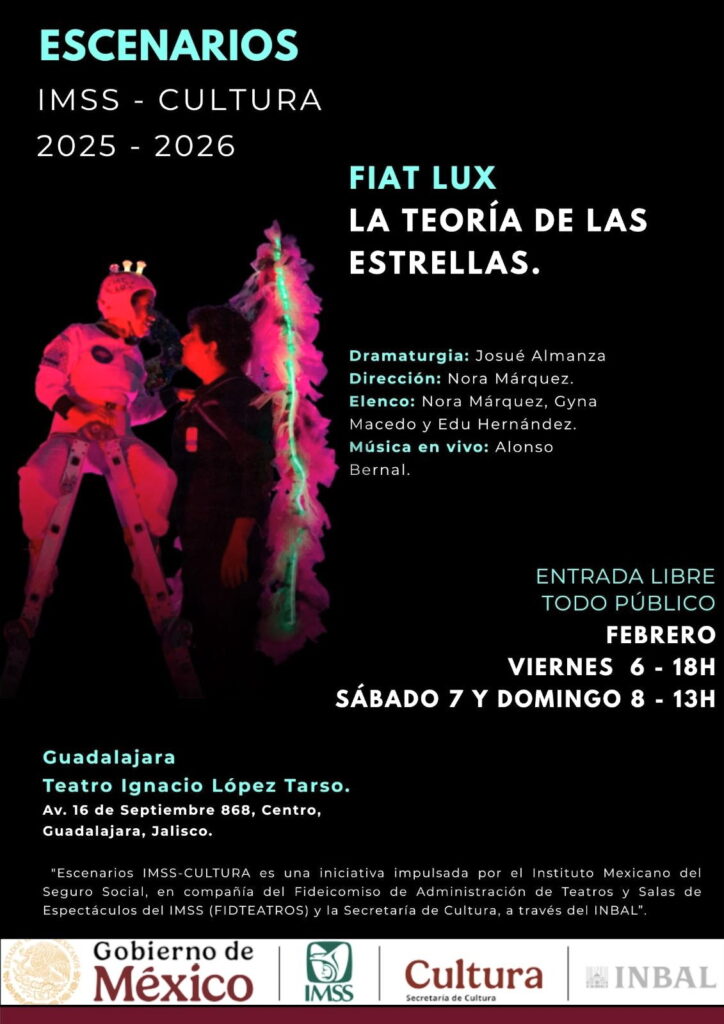 ESCENARIOS
IMSS - CULTURA
2025 - 2026

FIAT LUX
LA TEORÍA DE LAS ESTRELLAS.

Dramaturgia: Josué Almanza
Dirección: Nora Márquez.
Elenco: Nora Márquez, Gyna Macedo y Edu Hernández.
Música en vivo: Alonso Bernal.

ENTRADA LIBRE
TODO PÚBLICO
FEBRERO
VIERNES 6 - 18H
SÁBADO 7 Y DOMINGO 8 - 13H

Guadalajara
Teatro Ignacio López Tarso.
Av. 16 de Septiembre 868, Centro,
Guadalajara, Jalisco.

"Escenarios IMSS-CULTURA es una iniciativa impulsada por el Instituto Mexicano del Seguro Social, en compañía del Fideicomiso de Administración de Teatros y Salas de Espectáculos del IMSS (FIDTEATROS) y la Secretaría de Cultura, a través del INBAL".

Gobierno de
México
IMSS
Cultura
Secretaría de Cultura
INBAL